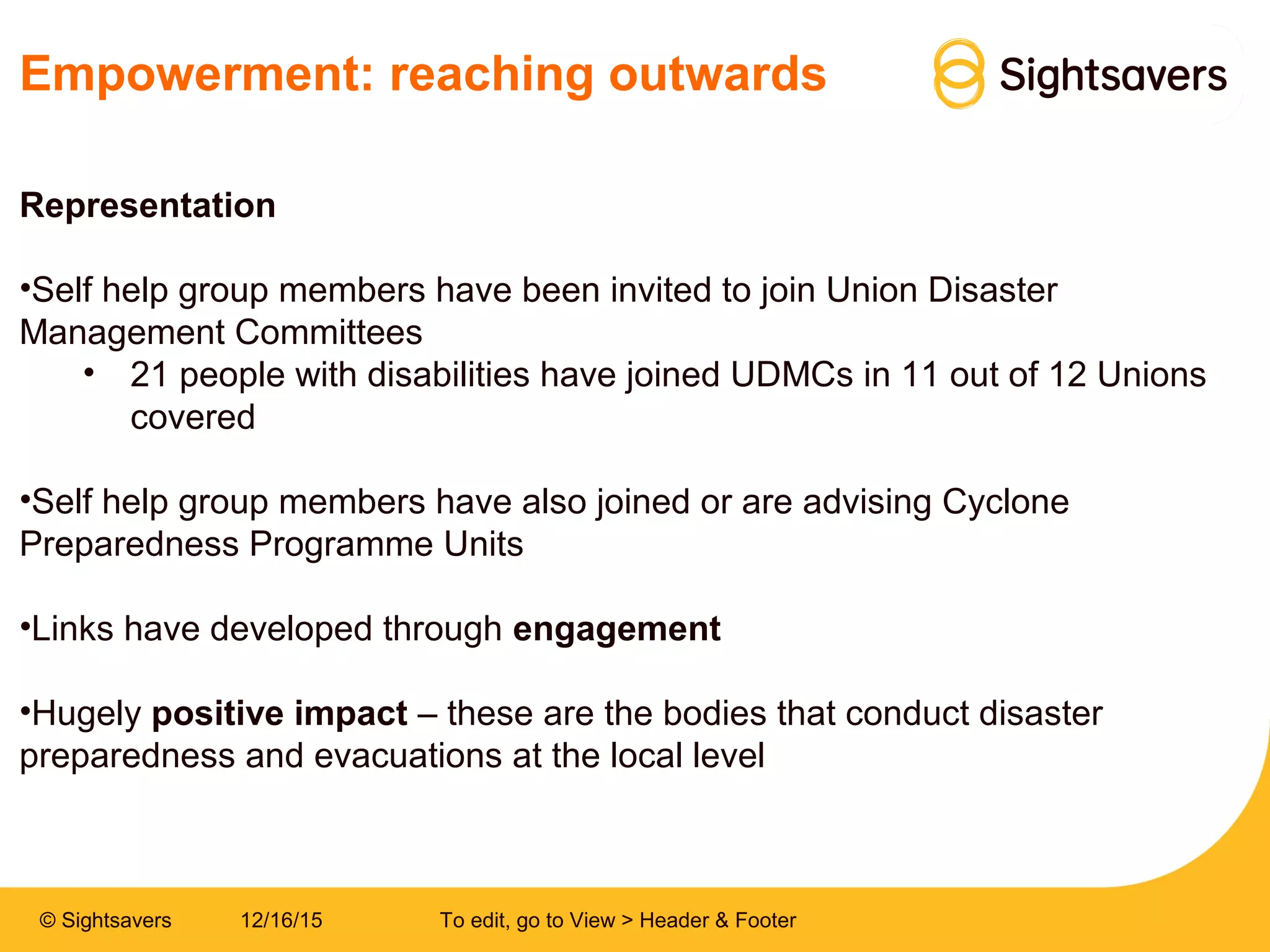 Empowerment: reaching outwards

Sightsavers

Representation

•Self help group members have been invited to join Union Disaster Management Committees

• 21 people with disabilities have joined UDMCs in 11 out of 12 Unions covered

•Self help group members have also joined or are advising Cyclone Preparedness Programme Units

•Links have developed through engagement

•Hugely positive impact – these are the bodies that conduct disaster preparedness and evacuations at the local level

© Sightsavers 12/16/15 To edit, go to View > Header & Footer